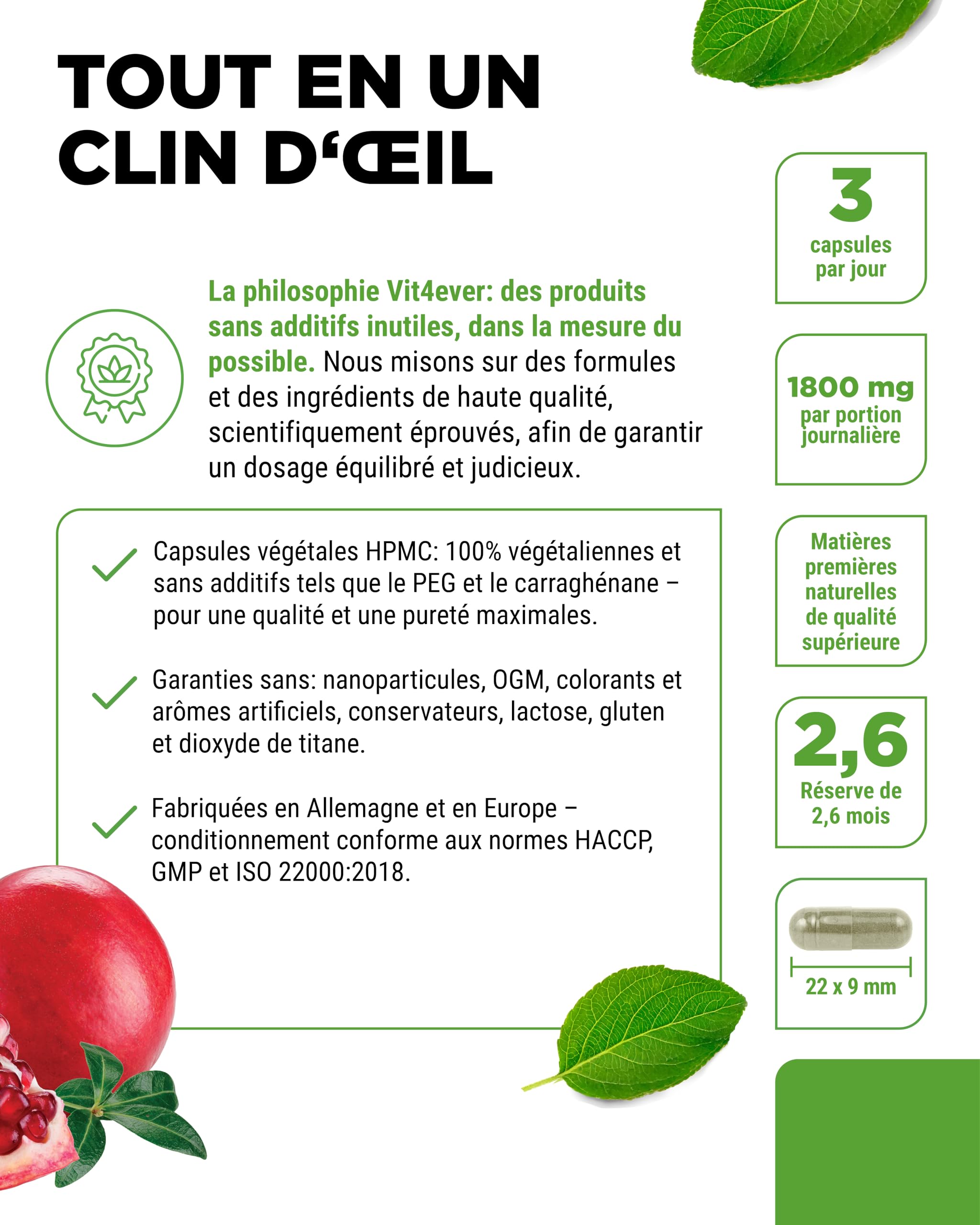 TOUT EN UN CLIN D‘ŒIL

La philosophie Vit4ever: des produits sans additifs inutiles, dans la mesure du possible. Nous misons sur des formules et des ingrédients de haute qualité, scientifiquement éprouvés, afin de garantir un dosage équilibré et judicieux.

Capsules végétales HPMC: 100% végétaliennes et sans additifs tels que le PEG et le carraghénane – pour une qualité et une pureté maximales.

Garanties sans: nanoparticules, OGM, colorants et arômes artificiels, conservateurs, lactose, gluten et dioxyde de titane.

Fabriquées en Allemagne et en Europe – conditionnement conforme aux normes HACCP, GMP et ISO 22000:2018.

3
capsules par jour

1800 mg
par portion journalière

Matières premières naturelles de qualité supérieure

2,6
Réserve de 2,6 mois

22 x 9 mm